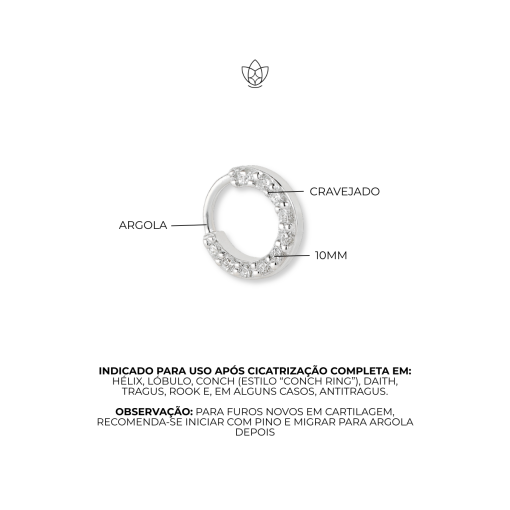 CRAVEJADO

ARGOLA

10MM

INDICADO PARA USO APÓS CICATRIZAÇÃO COMPLETA EM: HÉLIX, LÓBULO, CONCH (ESTILO "CONCH RING"), DAITH, TRAGUS, ROOK E, EM ALGUNS CASOS, ANTITRAGUS.

OBSERVAÇÃO: PARA FUROS NOVOS EM CARTILAGEM, RECOMENDA-SE INICIAR COM PINO E MIGRAR PARA ARGOLA DEPOIS